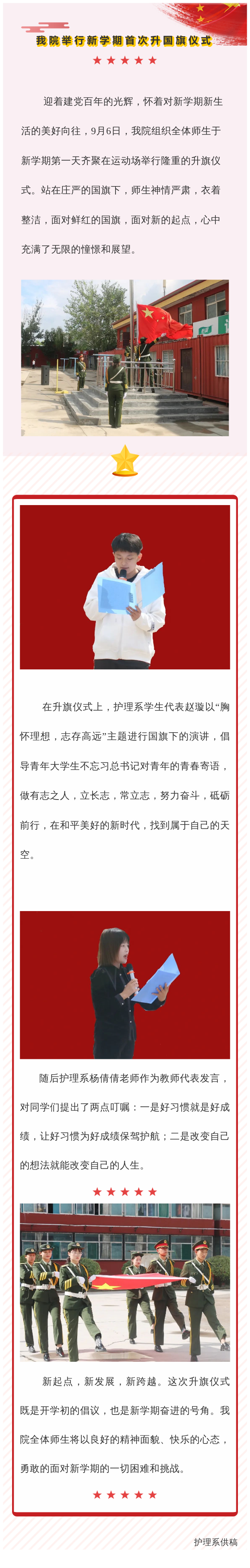 我院举行新学期首次升国旗仪式

★★★★★

迎着建党百年的光辉，怀着对新学期新生活的美好向往，9月6日，我院组织全体师生于新学期第一天齐聚在运动场举行隆重的升旗仪式。站在庄严的国旗下，师生神情严肃，衣着整洁，面对鲜红的国旗，面对新的起点，心中充满了无限的憧憬和展望。

在升旗仪式上，护理系学生代表赵璇以“胸怀理想，志存高远”主题进行国旗下的演讲，倡导青年大学生不忘习总书记对青年的青春寄语，做有志之人，立长志，常立志，努力奋斗，砥砺前行，在和平美好的新时代，找到属于自己的天空。

随后护理系杨倩倩老师作为教师代表发言，对同学们提出了两点叮嘱：一是好习惯就是好成绩，让好习惯为好成绩保驾护航；二是改变自己的想法就能改变自己的人生。

★★★★★

新起点，新发展，新跨越。这次升旗仪式既是开学初的倡议，也是新学期奋进的号角。我院全体师生将以良好的精神面貌、快乐的心态，勇敢的面对新学期的一切困难和挑战。

★★★★★

护理系供稿